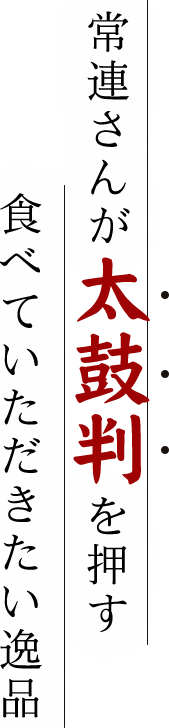 常連さんが太鼓判を押す

食べていただきたい逸品